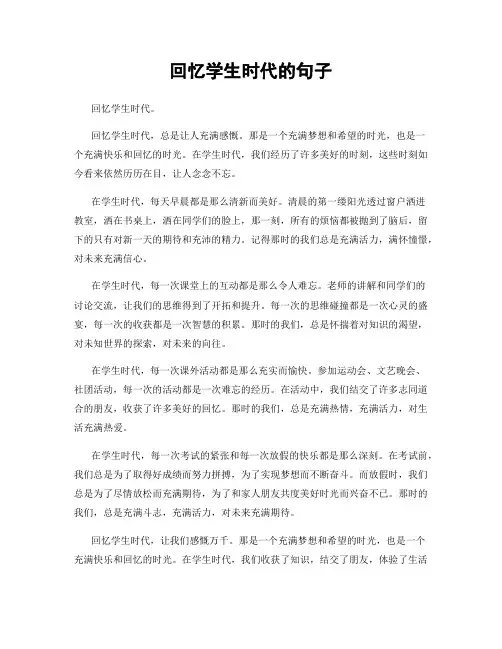 回忆学生时代的句子

回忆学生时代。

回忆学生时代，总是让人充满感慨。那是一个充满梦想和希望的时光，也是一个充满快乐和回忆的时光。在学生时代，我们经历了许多美好的时刻，这些时刻如今看来依然历历在目，让人念念不忘。

在学生时代，每天早晨都是那么清新而美好。清晨的第一缕阳光透过窗户洒进教室，洒在书桌上，洒在同学们的脸上，那一刻，所有的烦恼都被抛到了脑后，留下的只有对新一天的期待和充沛的精力。记得那时的我们总是充满活力，满怀憧憬，对未来充满信心。

在学生时代，每一次课堂上的互动都是那么令人难忘。老师的讲解和同学们的讨论交流，让我们的思维得到了开拓和提升。每一次的思维碰撞都是一次心灵的盛宴，每一次的收获都是一次智慧的积累。那时的我们，总是怀揣着对知识的渴望，对未知世界的探索，对未来的向往。

在学生时代，每一次课外活动都是那么充实而愉快。参加运动会、文艺晚会、社团活动，每一次的活动都是一次难忘的经历。在活动中，我们结交了许多志同道合的朋友，收获了许多美好的回忆。那时的我们，总是充满热情，充满活力，对生活充满热爱。

在学生时代，每一次考试的紧张和每一次放假的快乐都是那么深刻。在考试前，我们总是为了取得好成绩而努力拼搏，为了实现梦想而不断奋斗。而放假时，我们总是为了尽情放松而充满期待，为了和家人朋友共度美好时光而兴奋不已。那时的我们，总是充满斗志，充满活力，对未来充满期待。

回忆学生时代，让我们感慨万千。那是一个充满梦想和希望的时光，也是一个充满快乐和回忆的时光。在学生时代，我们收获了知识，结交了朋友，体验了生活